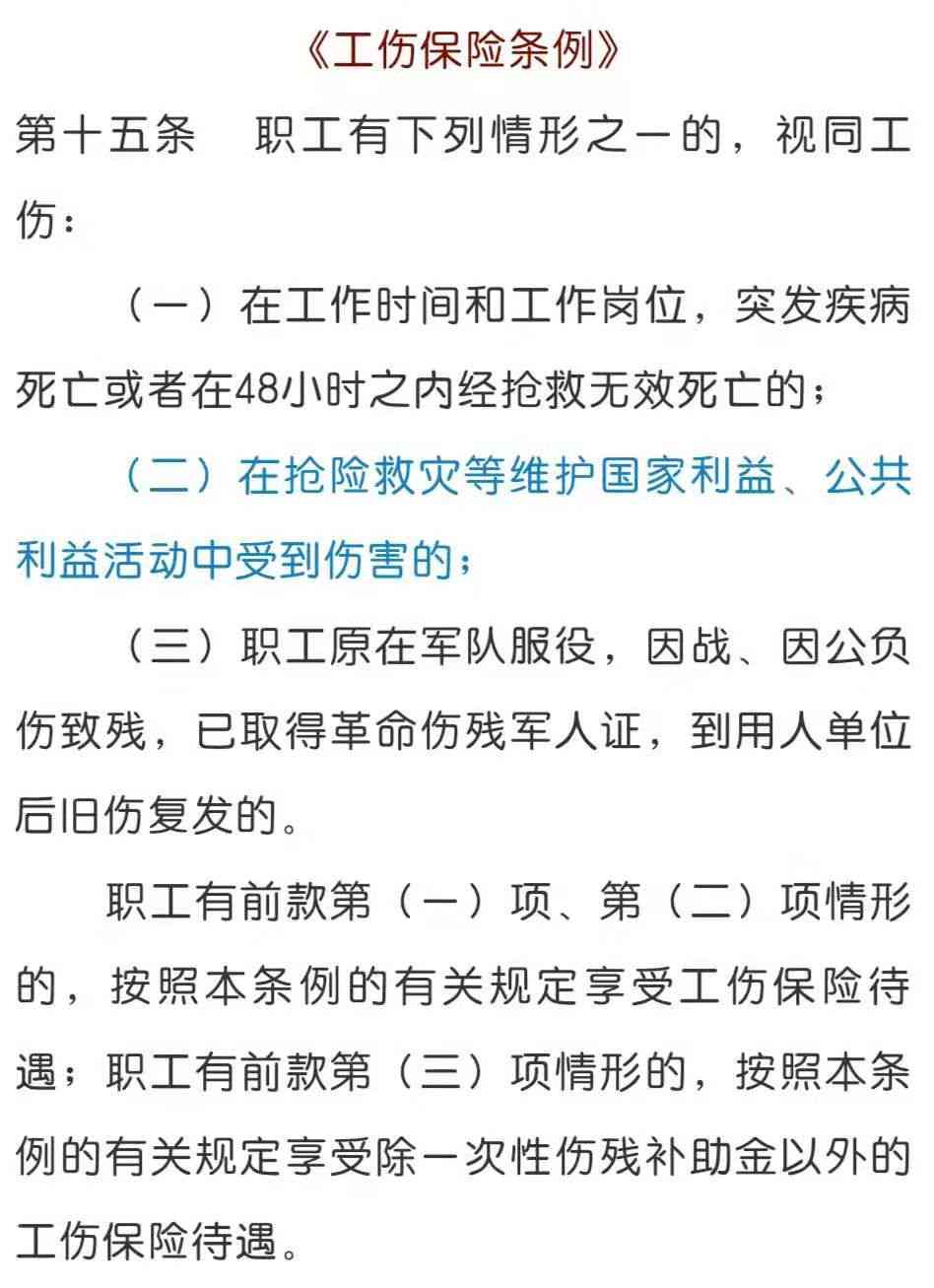 《工伤保险条例》

第十五条　职工有下列情形之一的，视同工伤：

（一）在工作时间和工作岗位，突发疾病死亡或者在48小时之内经抢救无效死亡的；

（二）在抢险救灾等维护国家利益、公共利益活动中受到伤害的；

（三）职工原在军队服役，因战、因公负伤致残，已取得革命伤残军人证，到用人单位后旧伤复发的。

职工有前款第（一）项、第（二）项情形的，按照本条例的有关规定享受工伤保险待遇；职工有前款第（三）项情形的，按照本条例的有关规定享受除一次性伤残补助金以外的工伤保险待遇。